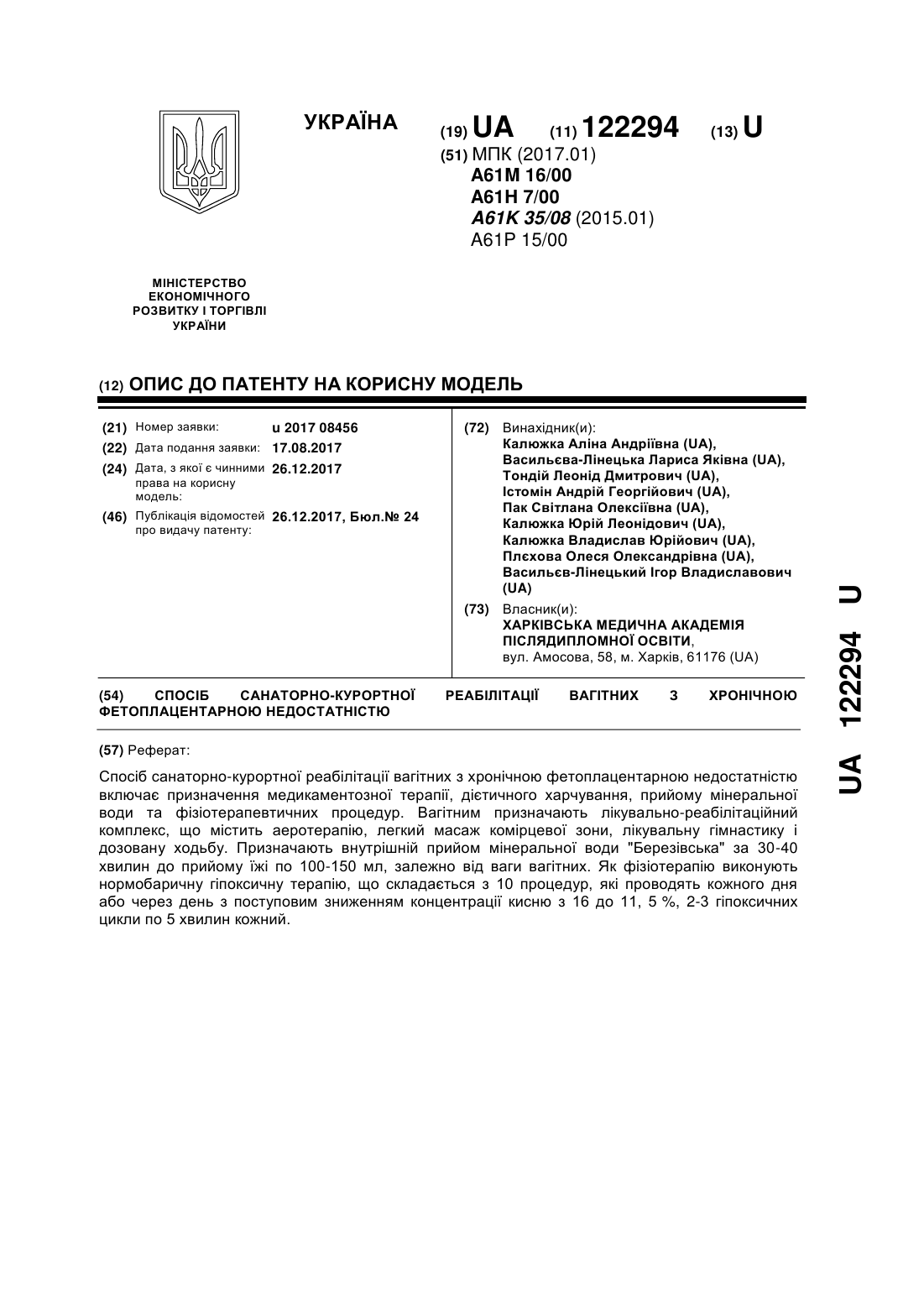 УКРАЇНА

(19) UA (11) 122294 (13) U

(51) МПК (2017.01)
A61M 16/00
A61H 7/00
A61K 35/08 (2015.01)
A61P 15/00

МІНІСТЕРСТВО ЕКОНОМІЧНОГО РОЗВИТКУ І ТОРГІВЛІ УКРАЇНИ

(12) ОПИС ДО ПАТЕНТУ НА КОРИСНУ МОДЕЛЬ

(21) Номер заявки: u 2017 08456
(22) Дата подання заявки: 17.08.2017
(24) Дата, з якої є чинними права на корисну модель: 26.12.2017
(46) Публікація відомостей про видачу патенту: 26.12.2017, Бюл.№ 24

(72) Винахідник(и):
Калюжка Аліна Андріївна (UA),
Васильєва-Лінецька Лариса Яківна (UA),
Тондій Леонід Дмитрович (UA),
Істомін Андрій Георгійович (UA),
Пак Світлана Олексіївна (UA),
Калюжка Юрій Леонідович (UA),
Калюжка Владислав Юрійович (UA),
Плєхова Олеся Олександрівна (UA),
Васильєв-Лінецький Ігор Владиславович (UA)

(73) Власник(и):
ХАРКІВСЬКА МЕДИЧНА АКАДЕМІЯ ПІСЛЯДИПЛОМНОЇ ОСВІТИ,
вул. Амосова, 58, м. Харків, 61176 (UA)

(54) СПОСІБ САНАТОРНО-КУРОРТНОЇ РЕАБІЛІТАЦІЇ ВАГІТНИХ З ХРОНІЧНОЮ ФЕТОПЛАЦЕНТАРНОЮ НЕДОСТАТНІСТЮ

(57) Реферат:

Спосіб санаторно-курортної реабілітації вагітних з хронічною фетоплацентарною недостатністю включає призначення медикаментозної терапії, дієтичного харчування, прийому мінеральної води та фізіотерапевтичних процедур. Вагітним призначають лікувально-реабілітаційний комплекс, що містить аеротерапію, легкий масаж комірцевої зони, лікувальну гімнастику і дозовану ходьбу. Призначають внутрішній прийом мінеральної води "Березівська" за 30-40 хвилин до прийому їжі по 100-150 мл, залежно від ваги вагітних. Як фізіотерапію виконують нормобаричну гіпоксичну терапію, що складається з 10 процедур, які проводять кожного дня або через день з поступовим зниженням концентрації кисню з 16 до 11, 5 %, 2-3 гіпоксичних цикли по 5 хвилин кожний.

UA 122294 U